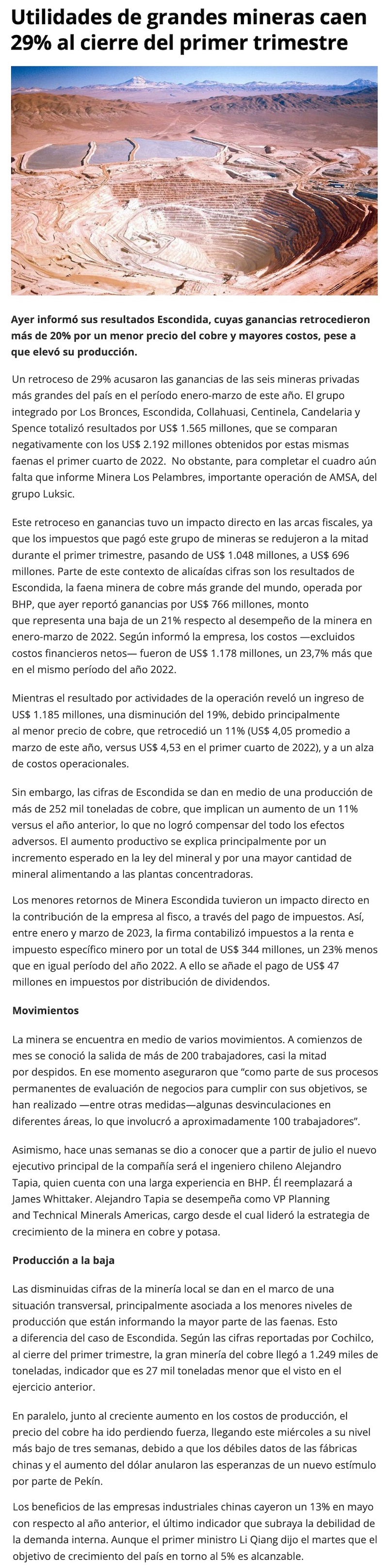 Utilidades de grandes mineras caen 29% al cierre del primer trimestre

Ayer informó sus resultados Escondida, cuyas ganancias retrocedieron más de 20% por un menor precio del cobre y mayores costos, pese a que elevó su producción.

Un retroceso de 29% acusaron las ganancias de las seis mineras privadas más grandes del país en el período enero-marzo de este año. El grupo integrado por Los Bronces, Escondida, Collahuasi, Centinela, Candelaria y Spence totalizó resultados por US$ 1.565 millones, que se comparan negativamente con los US$ 2.192 millones obtenidos por estas mismas faenas el primer cuarto de 2022. No obstante, para completar el cuadro aún falta que informe Minera Los Pelambres, importante operación de AMSA, del grupo Luksic.

Este retroceso en ganancias tuvo un impacto directo en las arcas fiscales, ya que los impuestos que pagó este grupo de mineras se redujeron a la mitad durante el primer trimestre, pasando de US$ 1.048 millones, a US$ 696 millones. Parte de este contexto de alicaídas cifras son los resultados de Escondida, la faena minera de cobre más grande del mundo, operada por BHP, que ayer reportó ganancias por US$ 766 millones, monto que representa una baja de un 21% respecto al desempeño de la minera en enero-marzo de 2022. Según informó la empresa, los costos —excluidos costos financieros netos— fueron de US$ 1.178 millones, un 23,7% más que en el mismo período del año 2022.

Mientras el resultado por actividades de la operación reveló un ingreso de US$ 1.185 millones, una disminución del 19%, debido principalmente al menor precio de cobre, que retrocedió un 11% (US$ 4,05 promedio a marzo de este año, versus US$ 4,53 en el primer cuarto de 2022), y a un alza de costos operacionales.

Sin embargo, las cifras de Escondida se dan en medio de una producción de más de 252 mil toneladas de cobre, que implican un aumento de un 11% versus el año anterior, lo que no logró compensar del todo los efectos adversos. El aumento productivo se explica principalmente por un incremento esperado en la ley del mineral y por una mayor cantidad de mineral alimentando a las plantas concentradoras.

Los menores retornos de Minera Escondida tuvieron un impacto directo en la contribución de la empresa al fisco, a través del pago de impuestos. Así, entre enero y marzo de 2023, la firma contabilizó impuestos a la renta e impuesto específico minero por un total de US$ 344 millones, un 23% menos que en igual período del año 2022. A ello se añade el pago de US$ 47 millones en impuestos por distribución de dividendos.

Movimientos

La minera se encuentra en medio de varios movimientos. A comienzos de mes se conoció la salida de más de 200 trabajadores, casi la mitad por despidos. En ese momento aseguraron que “como parte de sus procesos permanentes de evaluación de negocios para cumplir con sus objetivos, se han realizado —entre otras medidas—algunas desvinculaciones en diferentes áreas, lo que involucró a aproximadamente 100 trabajadores”.

Asimismo, hace unas semanas se dio a conocer que a partir de julio el nuevo ejecutivo principal de la compañía será el ingeniero chileno Alejandro Tapia, quien cuenta con una larga experiencia en BHP. Él reemplazará a James Whittaker. Alejandro Tapia se desempeña como VP Planning and Technical Minerals Americas, cargo desde el cual lideró la estrategia de crecimiento de la minera en cobre y potasa.

Producción a la baja

Las disminuidas cifras de la minería local se dan en el marco de una situación transversal, principalmente asociada a los menores niveles de producción que están informando la mayor parte de las faenas. Esto a diferencia del caso de Escondida. Según las cifras reportadas por Cochilco, al cierre del primer trimestre, la gran minería del cobre llegó a 1.249 miles de toneladas, indicador que es 27 mil toneladas menor que el visto en el ejercicio anterior.

En paralelo, junto al creciente aumento en los costos de producción, el precio del cobre ha ido perdiendo fuerza, llegando este miércoles a su nivel más bajo de tres semanas, debido a que los débiles datos de las fábricas chinas y el aumento del dólar anularon las esperanzas de un nuevo estímulo por parte de Pekín.

Los beneficios de las empresas industriales chinas cayeron un 13% en mayo con respecto al año anterior, el último indicador que subraya la debilidad de la demanda interna. Aunque el primer ministro Li Qiang dijo el martes que el objetivo de crecimiento del país en torno al 5% es alcanzable.